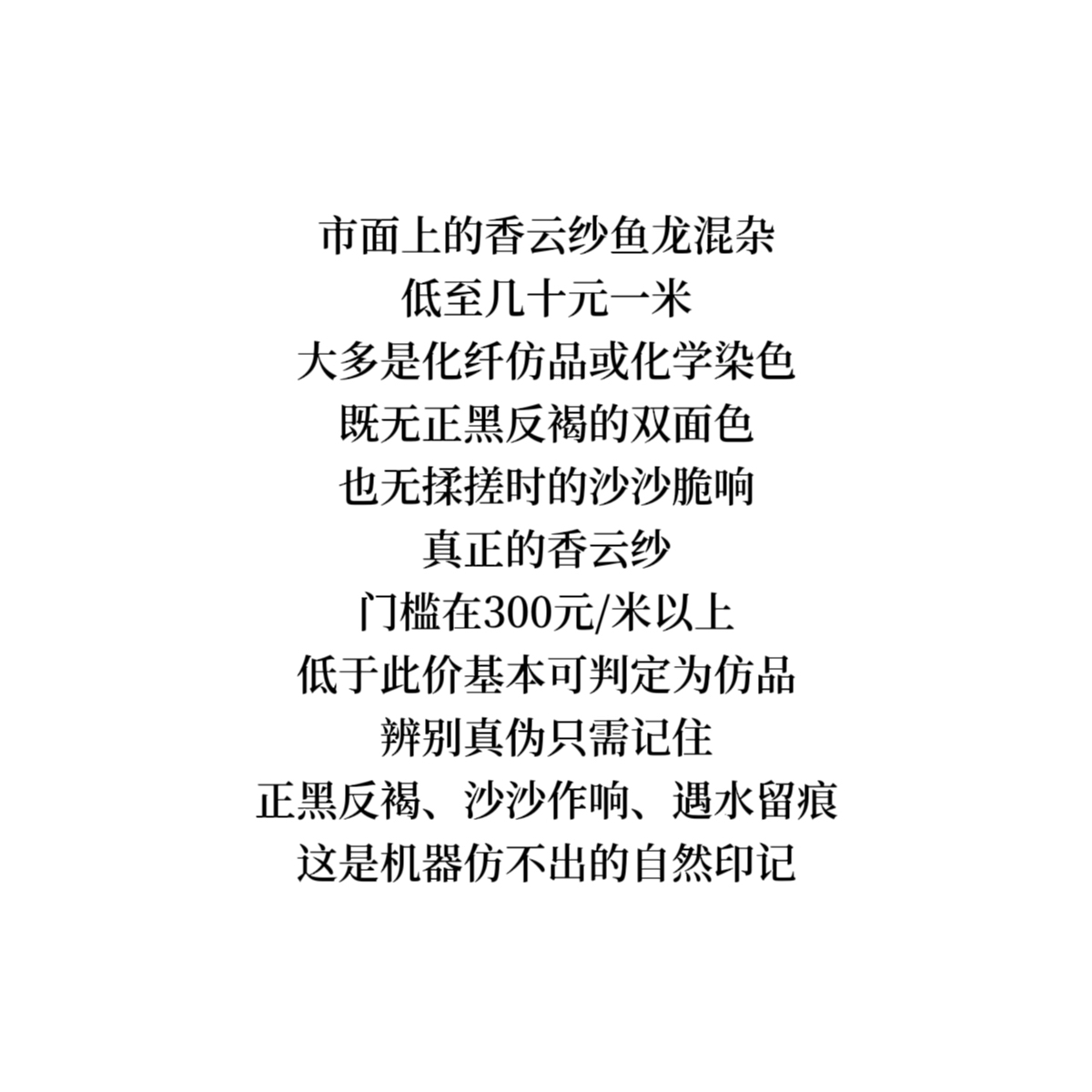 市面上的香云纱鱼龙混杂
低至几十元一米
大多是化纤仿品或化学染色
既无正黑反褐的双面色
也无揉搓时的沙沙脆响
真正的香云纱
门槛在300元/米以上
低于此价基本可判定为仿品
辨别真伪只需记住
正黑反褐、沙沙作响、遇水留痕
这是机器仿不出的自然印记